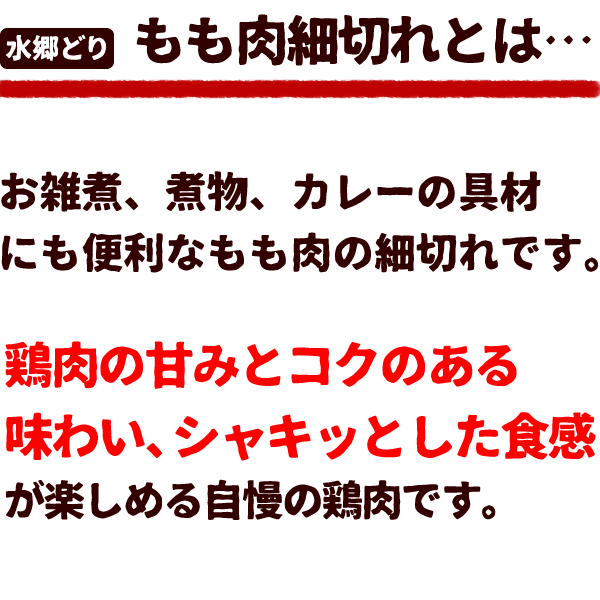 水郷どり もも肉細切れとは…

お雑煮、煮物、カレーの具材にも便利なもも肉の細切れです。

鶏肉の甘みとコクのある味わい、シャキッとした食感が楽しめる自慢の鶏肉です。